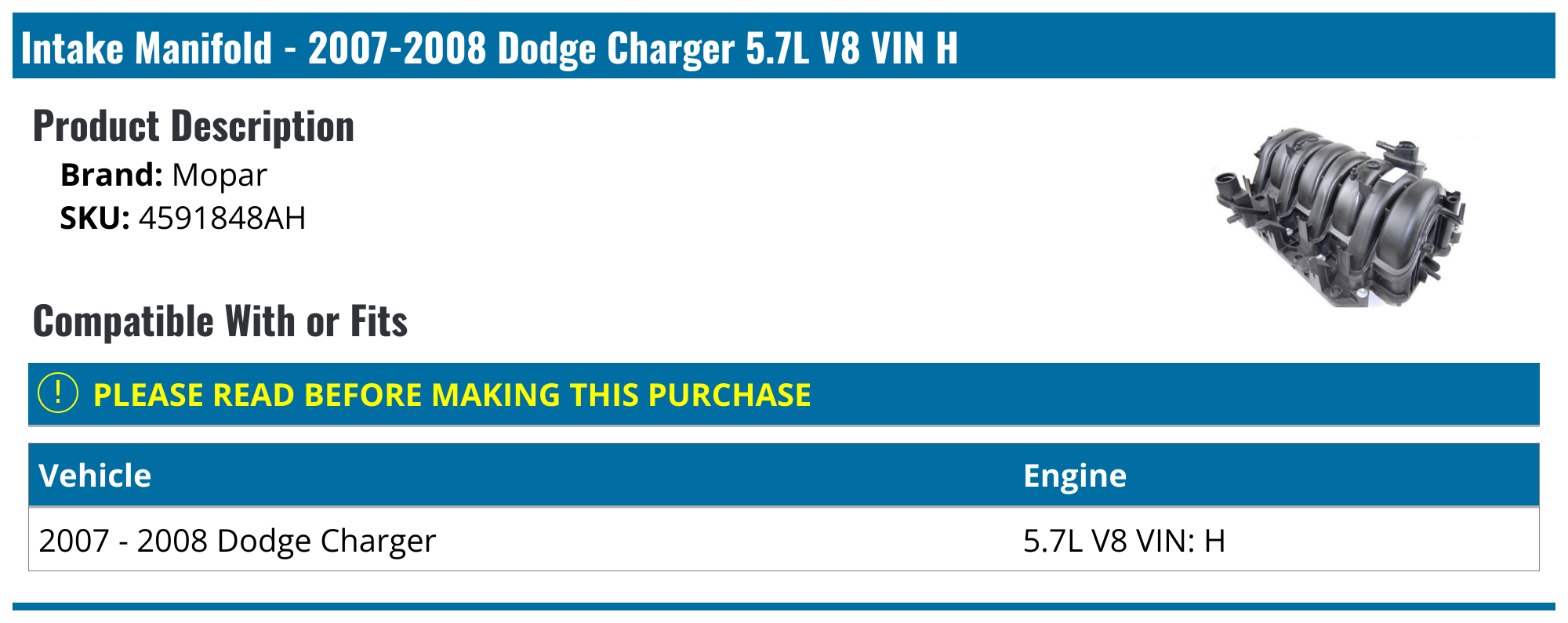 Intake Manifold - 2007-2008 Dodge Charger 5.7L V8 VIN H

Product Description

Brand: Mopar
SKU: 4591848AH

Compatible With or Fits

! PLEASE READ BEFORE MAKING THIS PURCHASE

| Vehicle | Engine |
|---|---|
| 2007 - 2008 Dodge Charger | 5.7L V8 VIN: H |